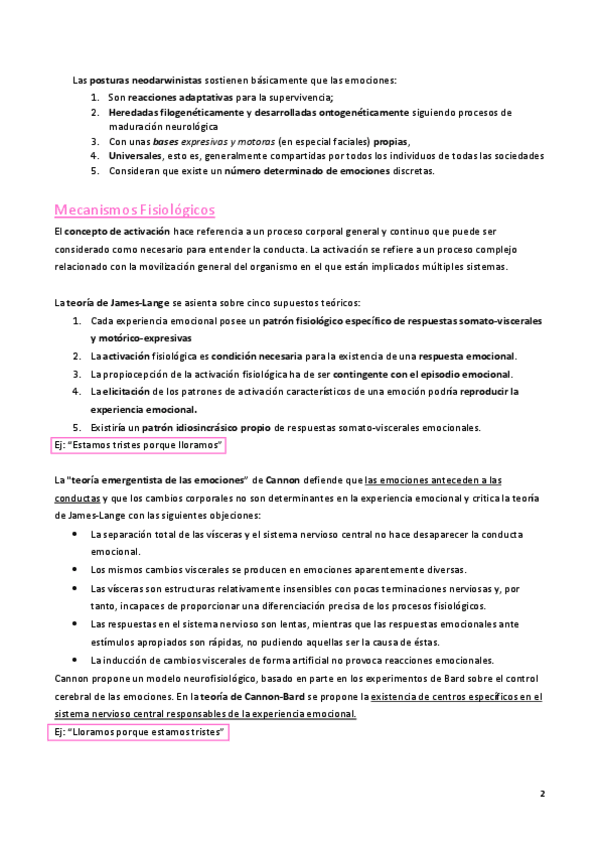 Las posturas neodarwinistas sostienen básicamente que las emociones:
1. Son reacciones adaptativas para la supervivencia;
2. Heredadas filogenéticamente y desarrolladas ontogenéticamente siguiendo procesos de maduración neurológica
3. Con unas bases expresivas y motoras (en especial faciales) propias,
4. Universales, esto es, generalmente compartidas por todos los individuos de todas las sociedades
5. Consideran que existe un número determinado de emociones discretas.

Mecanismos Fisiológicos

El concepto de activación hace referencia a un proceso corporal general y continuo que puede ser considerado como necesario para entender la conducta. La activación se refiere a un proceso complejo relacionado con la movilización general del organismo en el que están implicados múltiples sistemas.

La teoría de James-Lange se asienta sobre cinco supuestos teóricos:
1. Cada experiencia emocional posee un patrón fisiológico específico de respuestas somato-viscerales y motórico-expresivas
2. La activación fisiológica es condición necesaria para la existencia de una respuesta emocional.
3. La propiocepción de la activación fisiológica ha de ser contingente con el episodio emocional.
4. La elicitación de los patrones de activación característicos de una emoción podría reproducir la experiencia emocional.
5. Existiría un patrón idiosincrásico propio de respuestas somato-viscerales emocionales.
Ej: "Estamos tristes porque lloramos"

La "teoría emergentista de las emociones" de Cannon defiende que las emociones anteceden a las conductas y que los cambios corporales no son determinantes en la experiencia emocional y critica la teoría de James-Lange con las siguientes objeciones:
• La separación total de las vísceras y el sistema nervioso central no hace desaparecer la conducta emocional.
• Los mismos cambios viscerales se producen en emociones aparentemente diversas.
• Las vísceras son estructuras relativamente insensibles con pocas terminaciones nerviosas y, por tanto, incapaces de proporcionar una diferenciación precisa de los procesos fisiológicos.
• Las respuestas en el sistema nervioso son lentas, mientras que las respuestas emocionales ante estímulos apropiados son rápidas, no pudiendo aquellas ser la causa de éstas.
• La inducción de cambios viscerales de forma artificial no provoca reacciones emocionales.
Cannon propone un modelo neurofisiológico, basado en parte en los experimentos de Bard sobre el control cerebral de las emociones. En la teoría de Cannon-Bard se propone la existencia de centros específicos en el sistema nervioso central responsables de la experiencia emocional.
Ej: "Lloramos porque estamos tristes"

2